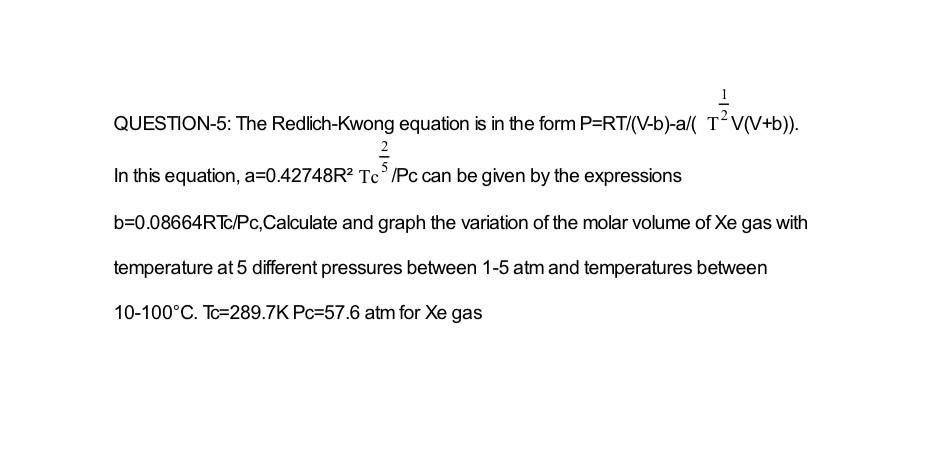 QUESTION-5: The Redlich-Kwong equation is in the form P=RT/(V-b)-a/( $T^{\frac{1}{2}}$V(V+b)).

In this equation, a=0.42748R² $Tc^{\frac{2}{5}}$/Pc can be given by the expressions

b=0.08664RTc/Pc,Calculate and graph the variation of the molar volume of Xe gas with

temperature at 5 different pressures between 1-5 atm and temperatures between

10-100°C. Tc=289.7K Pc=57.6 atm for Xe gas